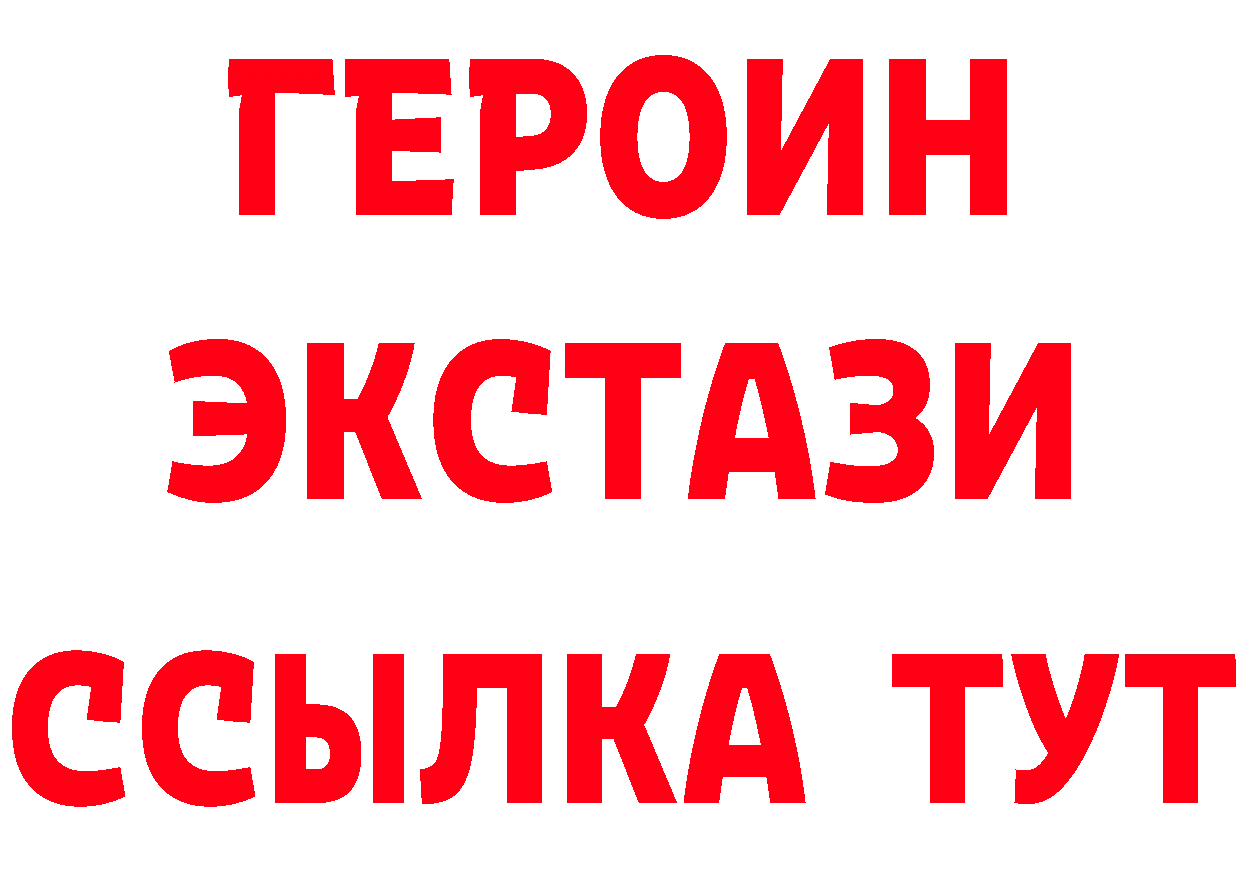 ГЕРОИН
ЭКСТАЗИ
ССЫЛКА ТУТ